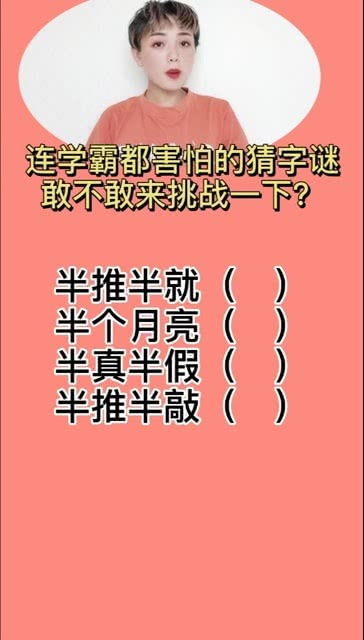 连学霸都害怕的猜字谜
敢不敢来挑战一下？

半推半就（ ）
半个月亮（ ）
半真半假（ ）
半推半敲（ ）